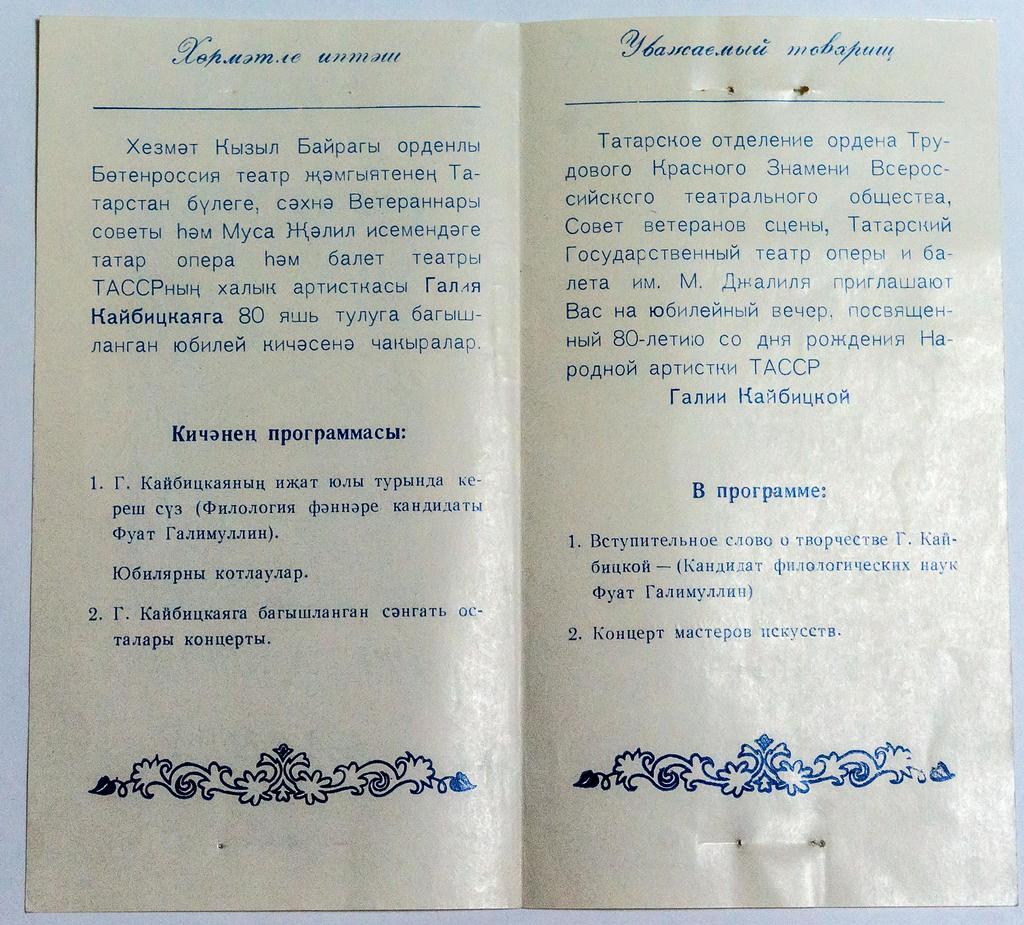 Хөрмәтле иптәш

Хезмәт Кызыл Байрагы орденлы Бөтенроссия театр җәмгыятенең Татарстан бүлеге, сәхнә Ветераннары советы һәм Муса Җәлил исемендәге татар опера һәм балет театры ТАССРның халык артисткасы Галия Кайбицкаяга 80 яшь тулуга багышланган юбилей кичәсенә чакыралар.

Кичәнең программасы:

1. Г. Кайбицкаяның иҗат юлы турында кереш сүз (Филология фәннәре кандидаты Фуат Галимуллин).

Юбилярны котлаулар.

2. Г. Кайбицкаяга багышланган сәнгать осталары концерты.

Уважаемый товарищ

Татарское отделение ордена Трудового Красного Знамени Всероссийского театрального общества, Совет ветеранов сцены, Татарский Государственный театр оперы и балета им. М. Джалиля приглашают Вас на юбилейный вечер, посвященный 80-летию со дня рождения Народной артистки ТАССР
Галии Кайбицкой

В программе:

1. Вступительное слово о творчестве Г. Кайбицкой — (Кандидат филологических наук Фуат Галимуллин)

2. Концерт мастеров искусств.